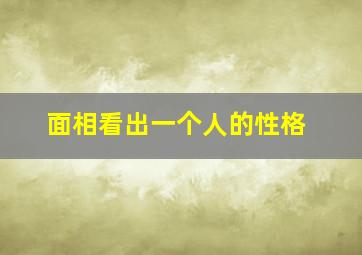 面相看出一个人的性格